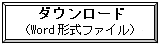 ダウンロード
（Word 形式ファイル）